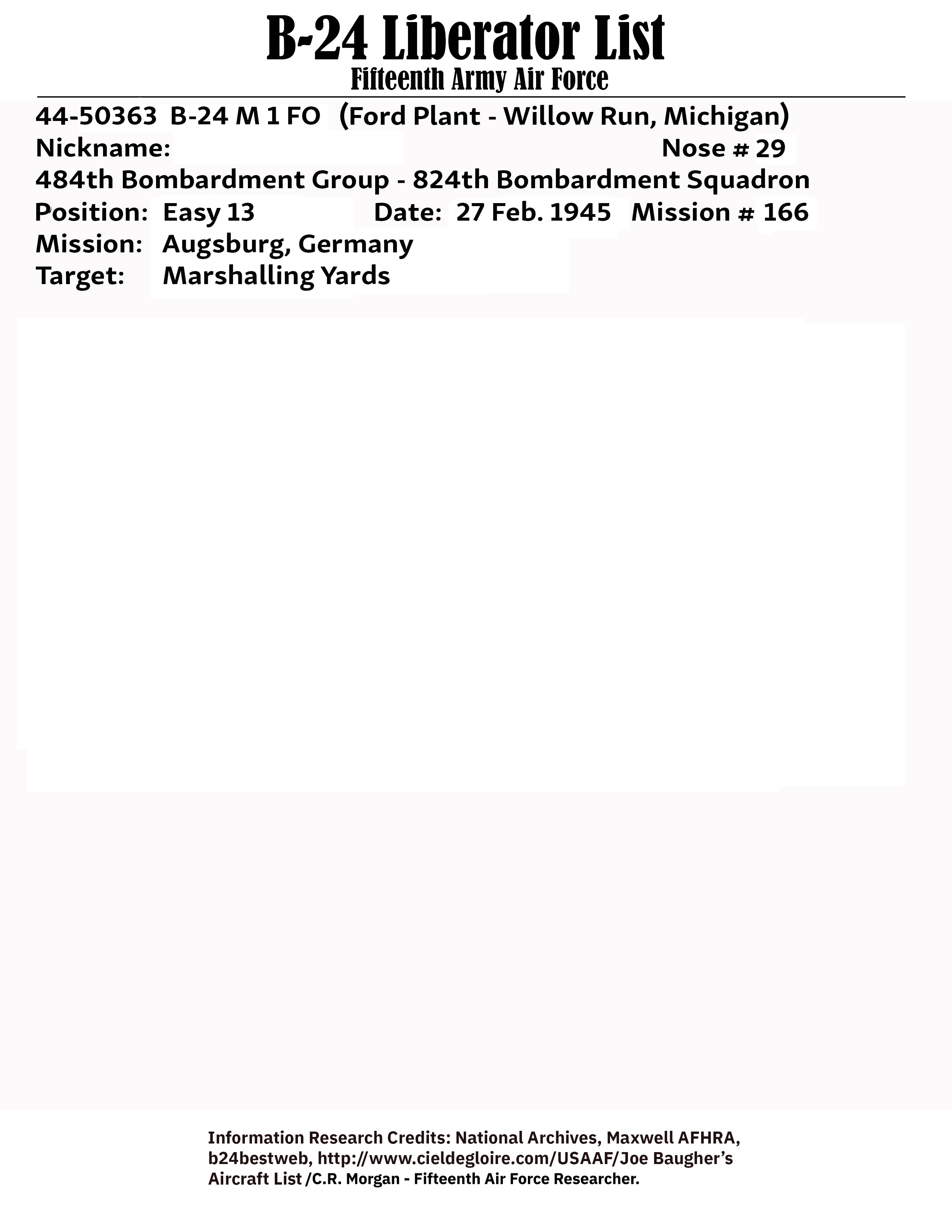 B-24 Liberator List
Fifteenth Army Air Force

44-50363 B-24 M 1 FO (Ford Plant - Willow Run, Michigan)
Nickname: Nose # 29
484th Bombardment Group - 824th Bombardment Squadron
Position: Easy 13 Date: 27 Feb. 1945 Mission # 166
Mission: Augsburg, Germany
Target: Marshalling Yards

Information Research Credits: National Archives, Maxwell AFHRA, b24bestweb, http://www.cieldegloire.com/USAAF/Joe Baugher's Aircraft List /C.R. Morgan - Fifteenth Air Force Researcher.